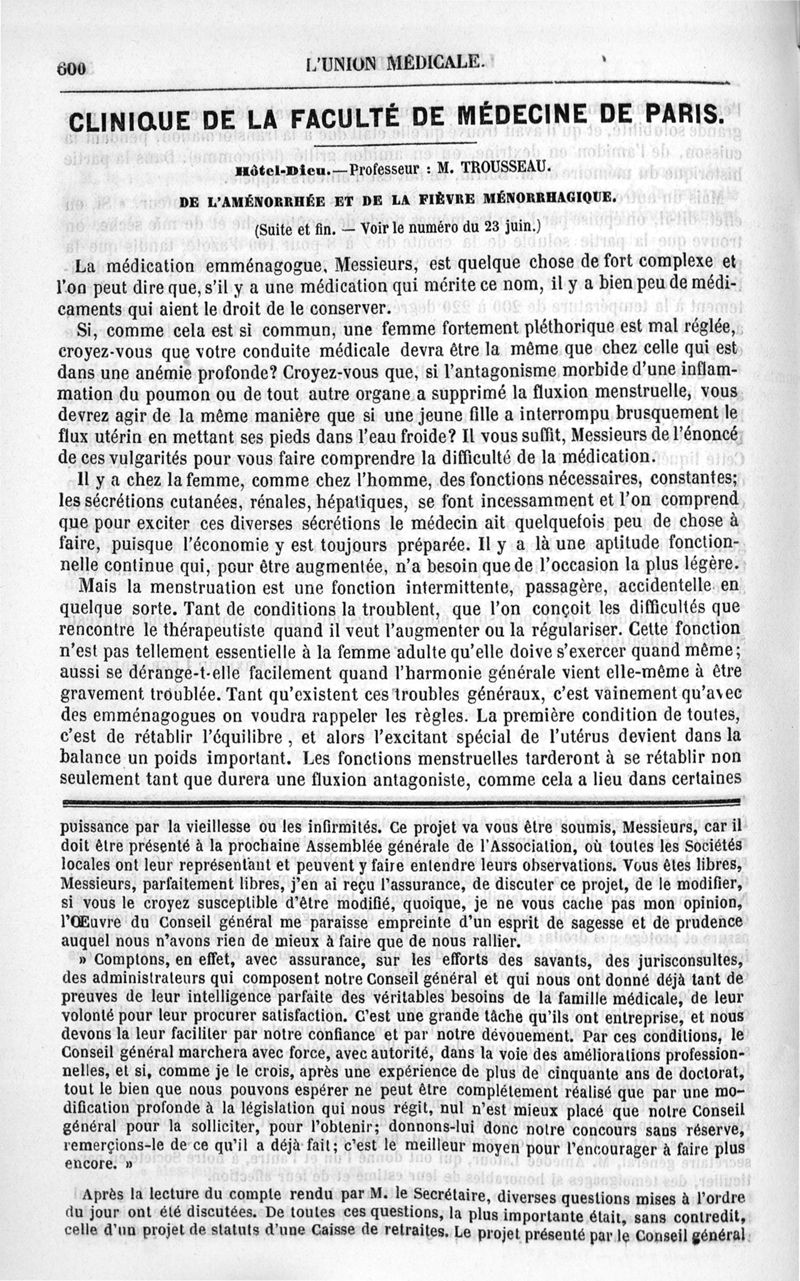 600 L'UNION MÉDICALE.

CLINIQUE DE LA FACULTÉ DE MÉDECINE DE PARIS.

Hôtel-Dieu.—Professeur : M. TROUSSEAU.

DE L'AMÉNORRHÉE ET DE LA FIÈVRE MÉNORRHAGIQUE.

(Suite et fin. — Voir le numéro du 23 juin.)

La médication emménagogue, Messieurs, est quelque chose de fort complexe et l'on peut dire que, s'il y a une médication qui mérite ce nom, il y a bien peu de médicaments qui aient le droit de le conserver.

Si, comme cela est si commun, une femme fortement pléthorique est mal réglée, croyez-vous que votre conduite médicale devra être la même que chez celle qui est dans une anémie profonde? Croyez-vous que, si l'antagonisme morbide d'une inflammation du poumon ou de tout autre organe a supprimé la fluxion menstruelle, vous devrez agir de la même manière que si une jeune fille a interrompu brusquement le flux utérin en mettant ses pieds dans l'eau froide? Il vous suffit, Messieurs de l'énoncé de ces vulgarités pour vous faire comprendre la difficulté de la médication.

Il y a chez la femme, comme chez l'homme, des fonctions nécessaires, constantes; les sécrétions cutanées, rénales, hépatiques, se font incessamment et l'on comprend que pour exciter ces diverses sécrétions le médecin ait quelquefois peu de chose à faire, puisque l'économie y est toujours préparée. Il y a là une aptitude fonctionnelle continue qui, pour être augmentée, n'a besoin que de l'occasion la plus légère.

Mais la menstruation est une fonction intermittente, passagère, accidentelle en quelque sorte. Tant de conditions la troublent, que l'on conçoit les difficultés que rencontre le thérapeutiste quand il veut l'augmenter ou la régulariser. Cette fonction n'est pas tellement essentielle à la femme adulte qu'elle doive s'exercer quand même; aussi se dérange-t-elle facilement quand l'harmonie générale vient elle-même à être gravement troublée. Tant qu'existent ces troubles généraux, c'est vainement qu'avec des emménagogues on voudra rappeler les règles. La première condition de toutes, c'est de rétablir l'équilibre, et alors l'excitant spécial de l'utérus devient dans la balance un poids important. Les fonctions menstruelles tarderont à se rétablir non seulement tant que durera une fluxion antagoniste, comme cela a lieu dans certaines

puissance par la vieillesse ou les infirmités. Ce projet va vous être soumis, Messieurs, car il doit être présenté à la prochaine Assemblée générale de l'Association, où toutes les Sociétés locales ont leur représentant et peuvent y faire entendre leurs observations. Vous êtes libres, Messieurs, parfaitement libres, j'en ai reçu l'assurance, de discuter ce projet, de le modifier, si vous le croyez susceptible d'être modifié, quoique, je ne vous cache pas mon opinion, l'Œuvre du Conseil général me paraisse empreinte d'un esprit de sagesse et de prudence auquel nous n'avons rien de mieux à faire que de nous rallier.

» Comptons, en effet, avec assurance, sur les efforts des savants, des jurisconsultes, des administrateurs qui composent notre Conseil général et qui nous ont donné déjà tant de preuves de leur intelligence parfaite des véritables besoins de la famille médicale, de leur volonté pour leur procurer satisfaction. C'est une grande tâche qu'ils ont entreprise, et nous devons la leur faciliter par notre confiance et par notre dévouement. Par ces conditions, le Conseil général marchera avec force, avec autorité, dans la voie des améliorations professionnelles, et si, comme je le crois, après une expérience de plus de cinquante ans de doctorat, tout le bien que nous pouvons espérer ne peut être complétement réalisé que par une modification profonde à la législation qui nous régit, nul n'est mieux placé que notre Conseil général pour la solliciter, pour l'obtenir; donnons-lui donc notre concours sans réserve, remerçions-le de ce qu'il a déjà fait; c'est le meilleur moyen pour l'encourager à faire plus encore. »

Après la lecture du compte rendu par M. le Secrétaire, diverses questions mises à l'ordre du jour ont été discutées. De toutes ces questions, la plus importante était, sans contredit, celle d'un projet de statuts d'une Caisse de retraites. Le projet présenté par le Conseil général